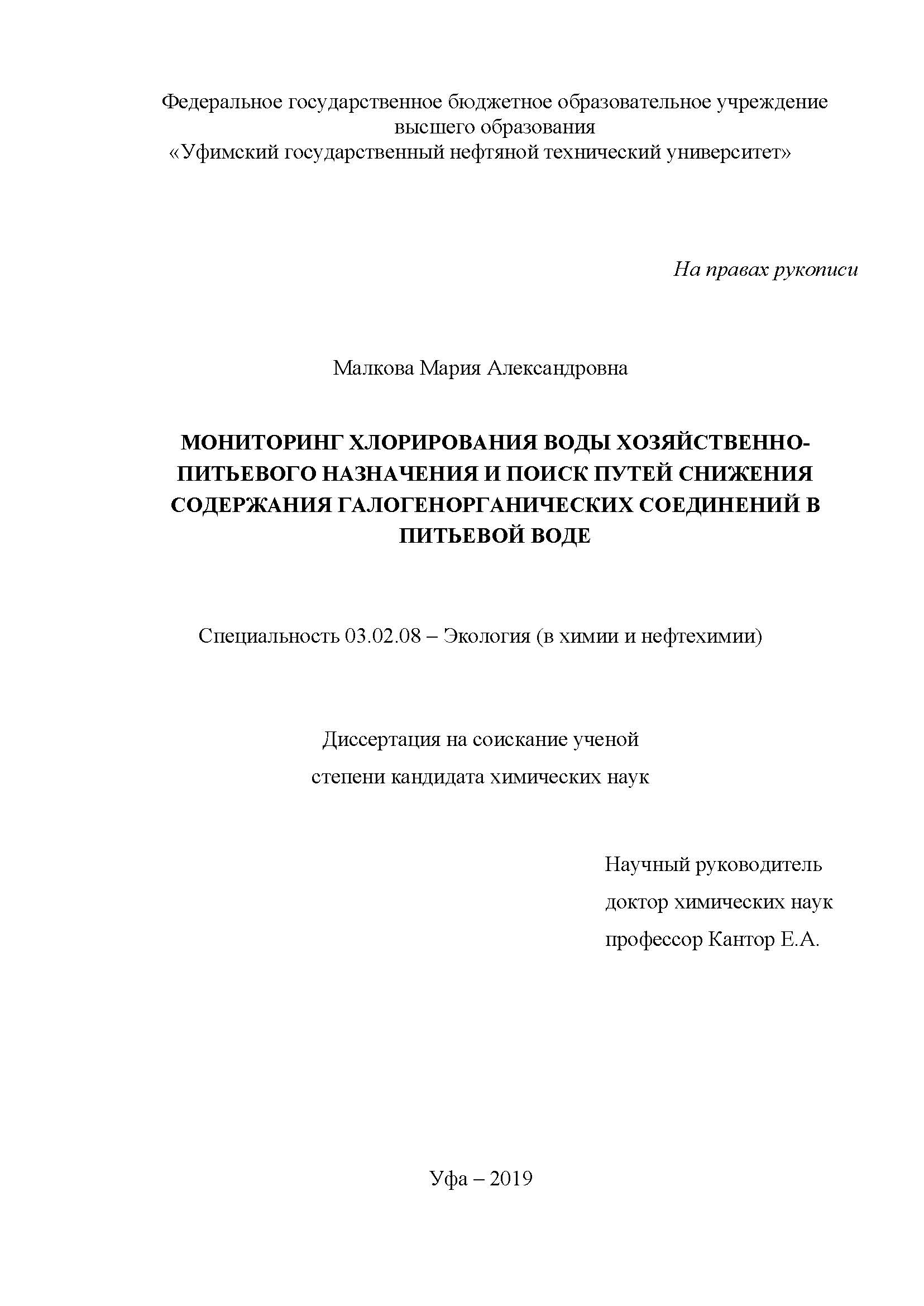 Федеральное государственное бюджетное образовательное учреждение высшего образования
«Уфимский государственный нефтяной технический университет»

На правах рукописи

Малкова Мария Александровна

МОНИТОРИНГ ХЛОРИРОВАНИЯ ВОДЫ ХОЗЯЙСТВЕННО-ПИТЬЕВОГО НАЗНАЧЕНИЯ И ПОИСК ПУТЕЙ СНИЖЕНИЯ СОДЕРЖАНИЯ ГАЛОГЕНОРГАНИЧЕСКИХ СОЕДИНЕНИЙ В ПИТЬЕВОЙ ВОДЕ

Специальность 03.02.08 – Экология (в химии и нефтехимии)

Диссертация на соискание ученой степени кандидата химических наук

Научный руководитель
доктор химических наук
профессор Кантор Е.А.

Уфа – 2019